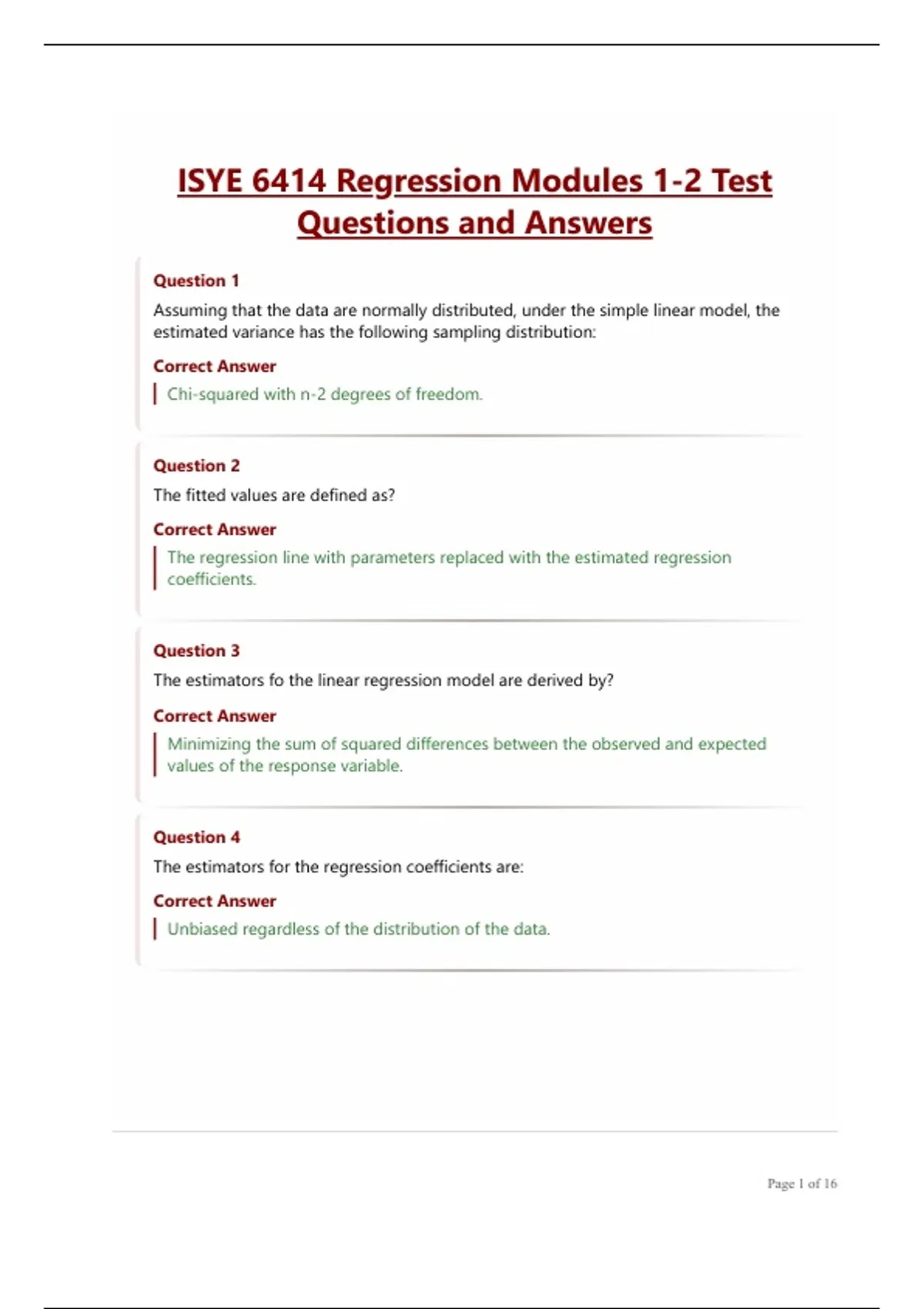 ISYE 6414 Regression Modules 1-2 Test Questions and Answers

Question 1

Assuming that the data are normally distributed, under the simple linear model, the estimated variance has the following sampling distribution:

Correct Answer

Chi-squared with n-2 degrees of freedom.

Question 2

The fitted values are defined as?

Correct Answer

The regression line with parameters replaced with the estimated regression coefficients.

Question 3

The estimators fo the linear regression model are derived by?

Correct Answer

Minimizing the sum of squared differences between the observed and expected values of the response variable.

Question 4

The estimators for the regression coefficients are:

Correct Answer

Unbiased regardless of the distribution of the data.

Page 1 of 16